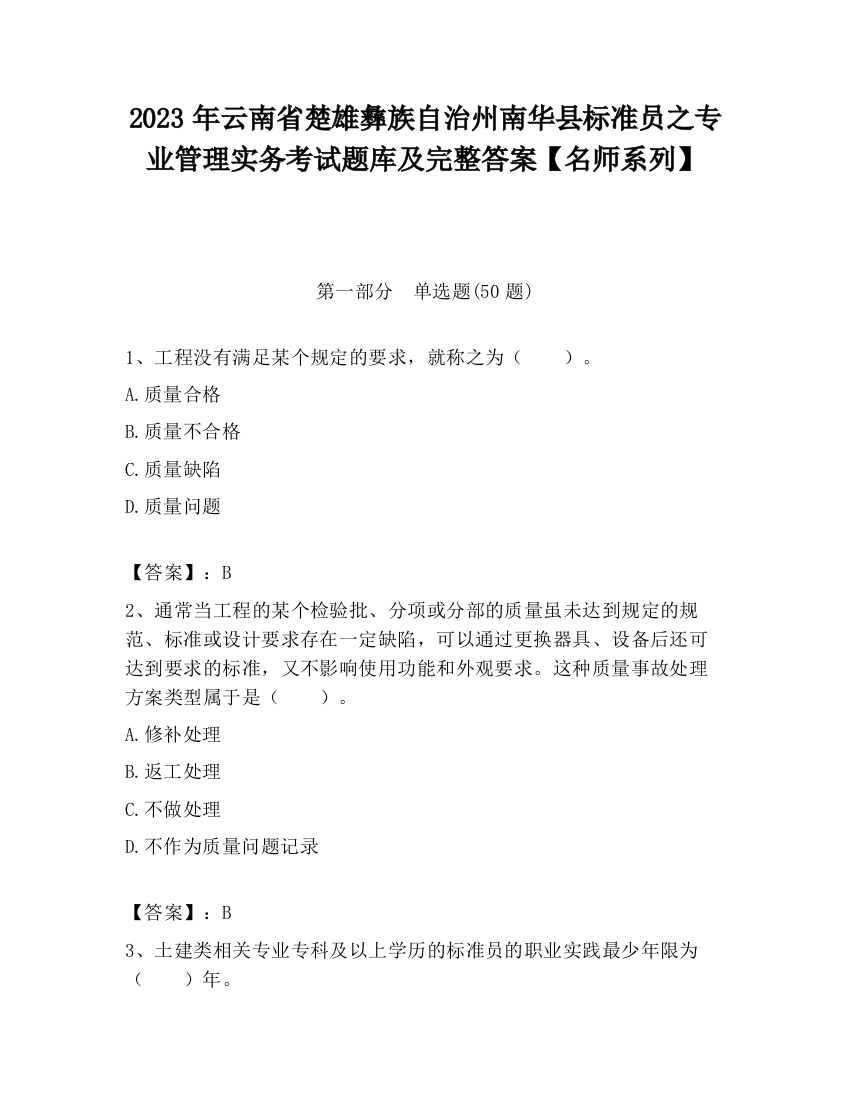 2023 年云南省楚雄彝族自治州南华县标准员之专业管理实务考试题库及完整答案【名师系列】

第一部分　单选题(50 题)

1、工程没有满足某个规定的要求，就称之为（　　）。

A.质量合格

B.质量不合格

C.质量缺陷

D.质量问题

【答案】：B

2、通常当工程的某个检验批、分项或分部的质量虽未达到规定的规范、标准或设计要求存在一定缺陷，可以通过更换器具、设备后还可达到要求的标准，又不影响使用功能和外观要求。这种质量事故处理方案类型属于是（　　）。

A.修补处理

B.返工处理

C.不做处理

D.不作为质量问题记录

【答案】：B

3、土建类相关专业专科及以上学历的标准员的职业实践最少年限为（　　）年。